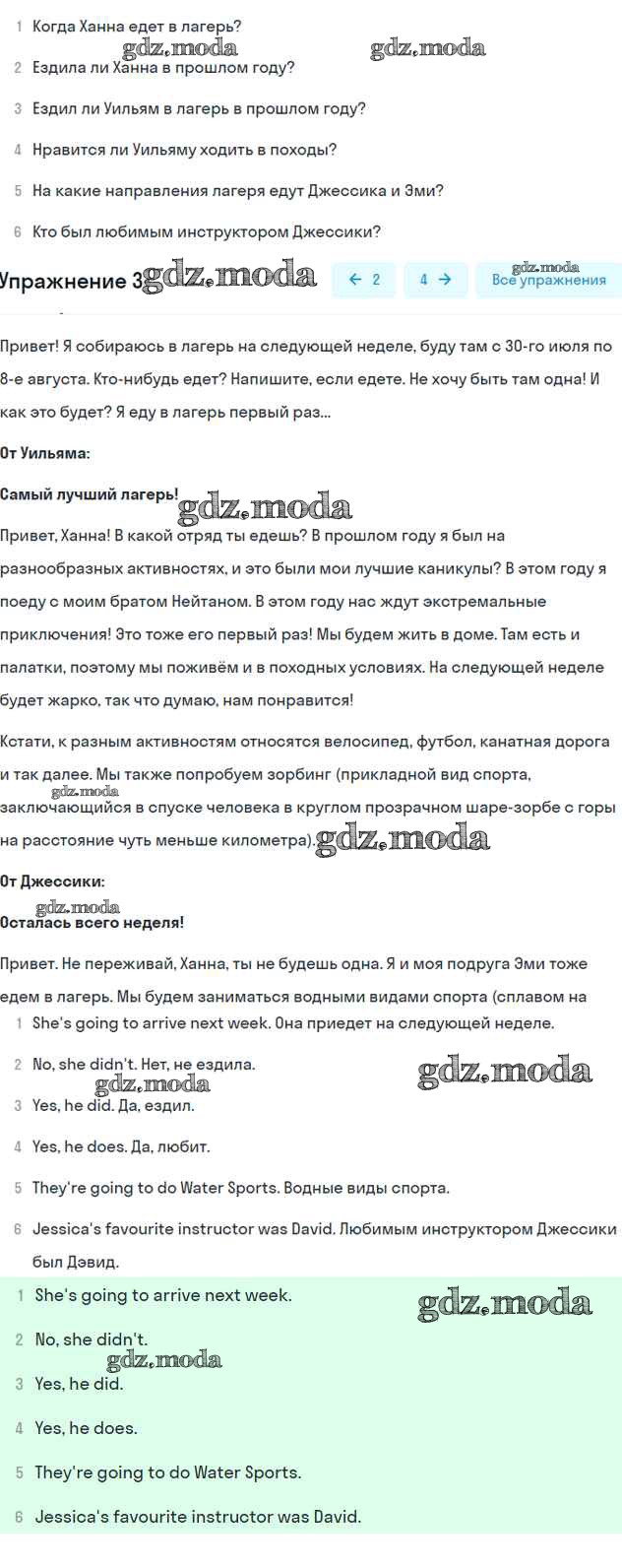 1 Когда Ханна едет в лагерь?

gdz.moda gdz.moda

2 Ездила ли Ханна в прошлом году?

3 Ездил ли Уильям в лагерь в прошлом году?

4 Нравится ли Уильяму ходить в походы?

5 На какие направления лагеря едут Джессика и Эми?

6 Кто был любимым инструктором Джессики?

Упражнение 3 gdz.moda ← 2 4 → gdz.moda Все упражнения

Привет! Я собираюсь в лагерь на следующей неделе, буду там с 30-го июля по 8-е августа. Кто-нибудь едет? Напишите, если едете. Не хочу быть там одна! И как это будет? Я еду в лагерь первый раз...

От Уильяма:

Самый лучший лагерь! gdz.moda

Привет, Ханна! В какой отряд ты едешь? В прошлом году я был на разнообразных активностях, и это были мои лучшие каникулы? В этом году я поеду с моим братом Нейтаном. В этом году нас ждут экстремальные приключения! Это тоже его первый раз! Мы будем жить в доме. Там есть и палатки, поэтому мы поживём и в походных условиях. На следующей неделе будет жарко, так что думаю, нам понравится!

Кстати, к разным активностям относятся велосипед, футбол, канатная дорога и так далее. Мы также попробуем зорбинг (прикладной вид спорта, gdz.moda заключающийся в спуске человека в круглом прозрачном шаре-зорбе с горы на расстояние чуть меньше километра). gdz.moda

От Джессики:

gdz.moda

Осталась всего неделя!

Привет. Не переживай, Ханна, ты не будешь одна. Я и моя подруга Эми тоже едем в лагерь. Мы будем заниматься водными видами спорта (сплавом на

1 She's going to arrive next week. Она приедет на следующей неделе.

2 No, she didn't. Нет, не ездила. gdz.moda

gdz.moda

3 Yes, he did. Да, ездил.

4 Yes, he does. Да, любит.

5 They're going to do Water Sports. Водные виды спорта.

6 Jessica's favourite instructor was David. Любимым инструктором Джессики был Дэвид.

1 She's going to arrive next week. gdz.moda

2 No, she didn't.

gdz.moda

3 Yes, he did.

4 Yes, he does.

5 They're going to do Water Sports.

6 Jessica's favourite instructor was David.